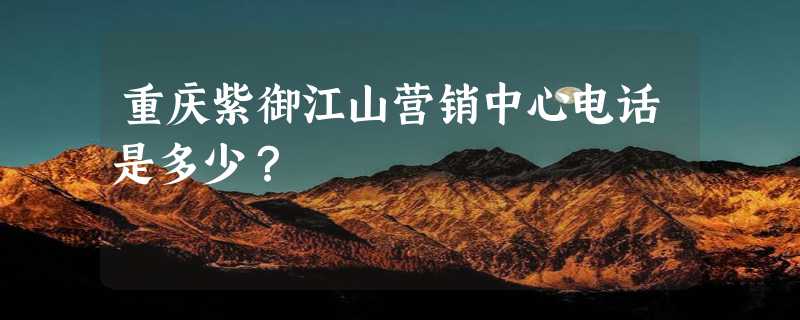 重庆紫御江山营销中心电话是多少？